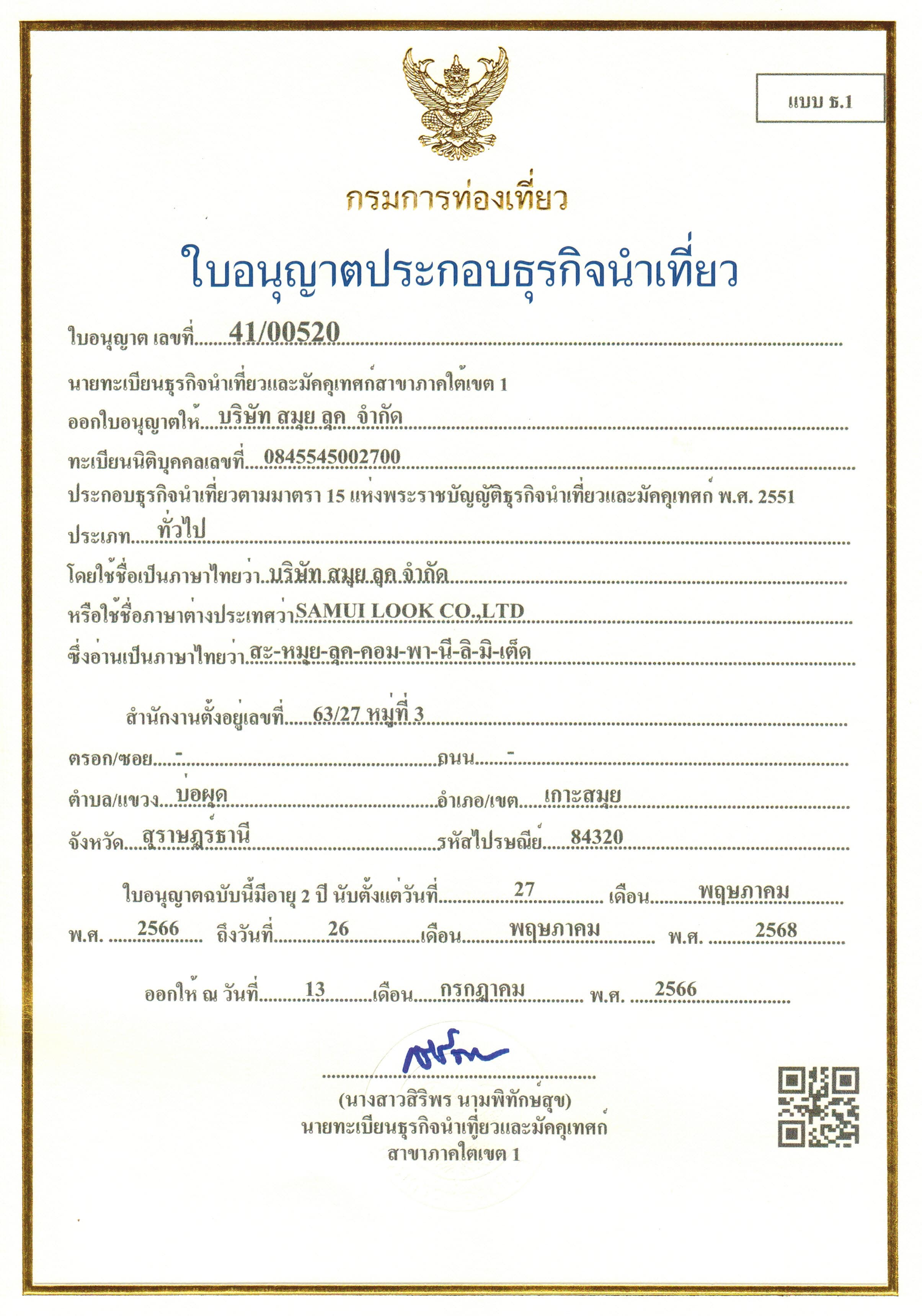 แบบ ธ.1

กรมการท่องเที่ยว

ใบอนุญาตประกอบธุรกิจนำเที่ยว

ใบอนุญาต เลขที่ 41/00520

นายทะเบียนธุรกิจนำเที่ยวและมัคคุเทศก์สาขาภาคใต้เขต 1

ออกใบอนุญาตให้ บริษัท สมุย ลุค จำกัด

ทะเบียนนิติบุคคลเลขที่ 0845545002700

ประกอบธุรกิจนำเที่ยวตามมาตรา 15 แห่งพระราชบัญญัติธุรกิจนำเที่ยวและมัคคุเทศก์ พ.ศ. 2551

ประเภท ทั่วไป

โดยใช้ชื่อเป็นภาษาไทยว่า บริษัท สมุย ลุค จำกัด

หรือใช้ชื่อภาษาต่างประเทศว่า SAMUI LOOK CO.,LTD

ซึ่งอ่านเป็นภาษาไทยว่า สะ-หมุย-ลุค-คอม-พา-นี-ลิ-มิ-เต็ด

สำนักงานตั้งอยู่เลขที่ 63/27 หมู่ที่ 3

ตรอก/ซอย - ถนน -

ตำบล/แขวง บ่อผุด อำเภอ/เขต เกาะสมุย

จังหวัด สุราษฎร์ธานี รหัสไปรษณีย์ 84320

ใบอนุญาตฉบับนี้มีอายุ 2 ปี นับตั้งแต่วันที่ 27 เดือน พฤษภาคม พ.ศ. 2566 ถึงวันที่ 26 เดือน พฤษภาคม พ.ศ. 2568

ออกให้ ณ วันที่ 13 เดือน กรกฎาคม พ.ศ. 2566

(นางสาวสิริพร นามพิทักษ์สุข)
นายทะเบียนธุรกิจนำเที่ยวและมัคคุเทศก์
สาขาภาคใต้เขต 1